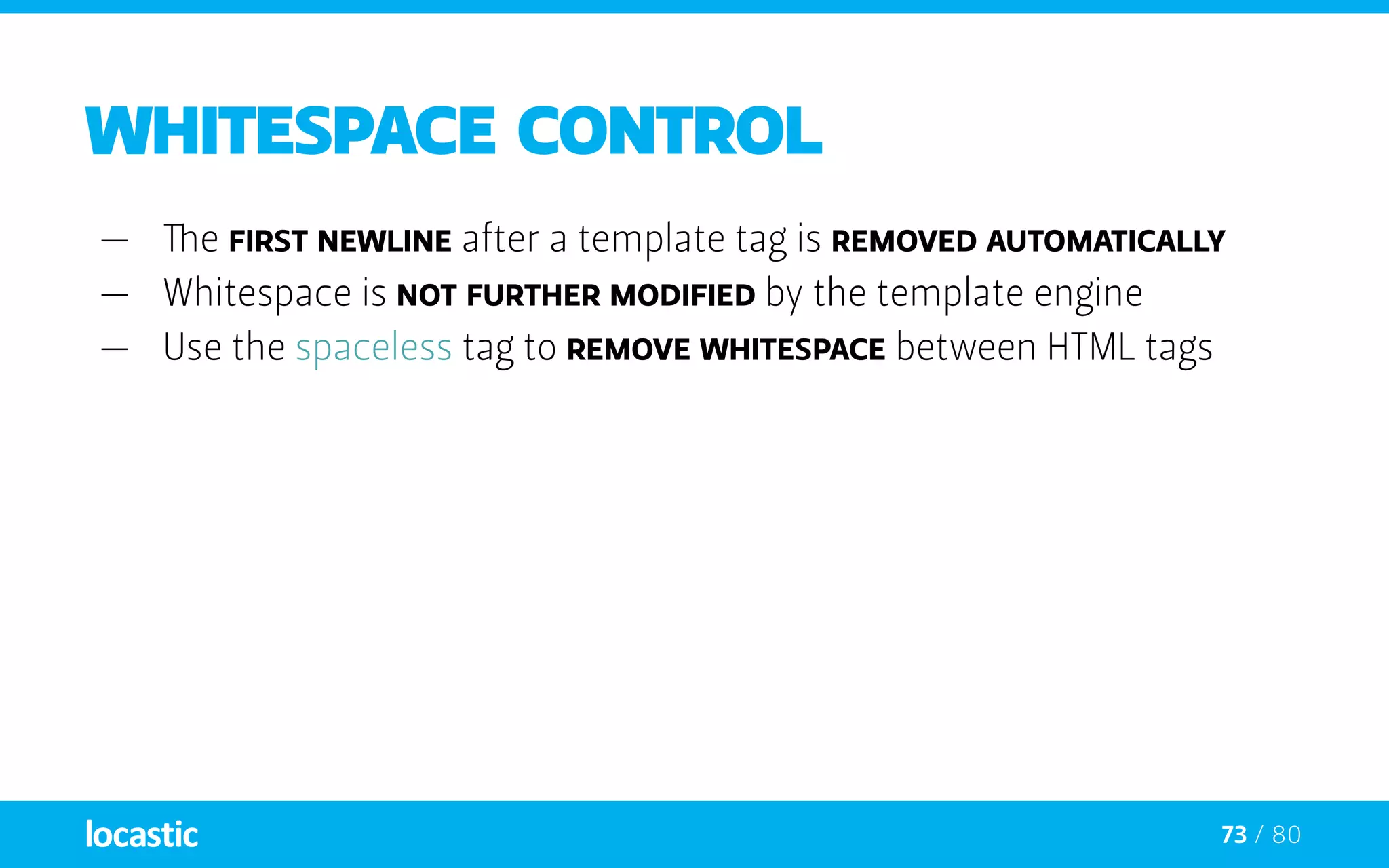 WHITESPACE CONTROL

— The FIRST NEWLINE after a template tag is REMOVED AUTOMATICALLY
— Whitespace is NOT FURTHER MODIFIED by the template engine
— Use the spaceless tag to REMOVE WHITESPACE between HTML tags

locastic

73 / 80